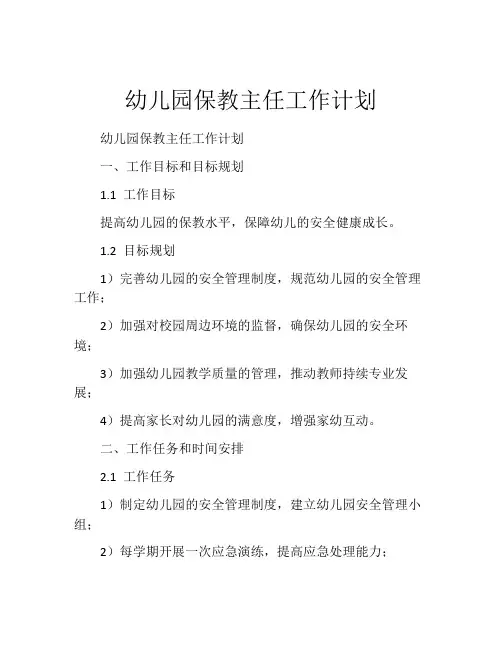 幼儿园保教主任工作计划

幼儿园保教主任工作计划

一、工作目标和目标规划

1.1 工作目标

提高幼儿园的保教水平，保障幼儿的安全健康成长。

1.2 目标规划

1）完善幼儿园的安全管理制度，规范幼儿园的安全管理工作；

2）加强对校园周边环境的监督，确保幼儿园的安全环境；

3）加强幼儿园教学质量的管理，推动教师持续专业发展；

4）提高家长对幼儿园的满意度，增强家幼互动。

二、工作任务和时间安排

2.1 工作任务

1）制定幼儿园的安全管理制度，建立幼儿园安全管理小组；

2）每学期开展一次应急演练，提高应急处理能力；